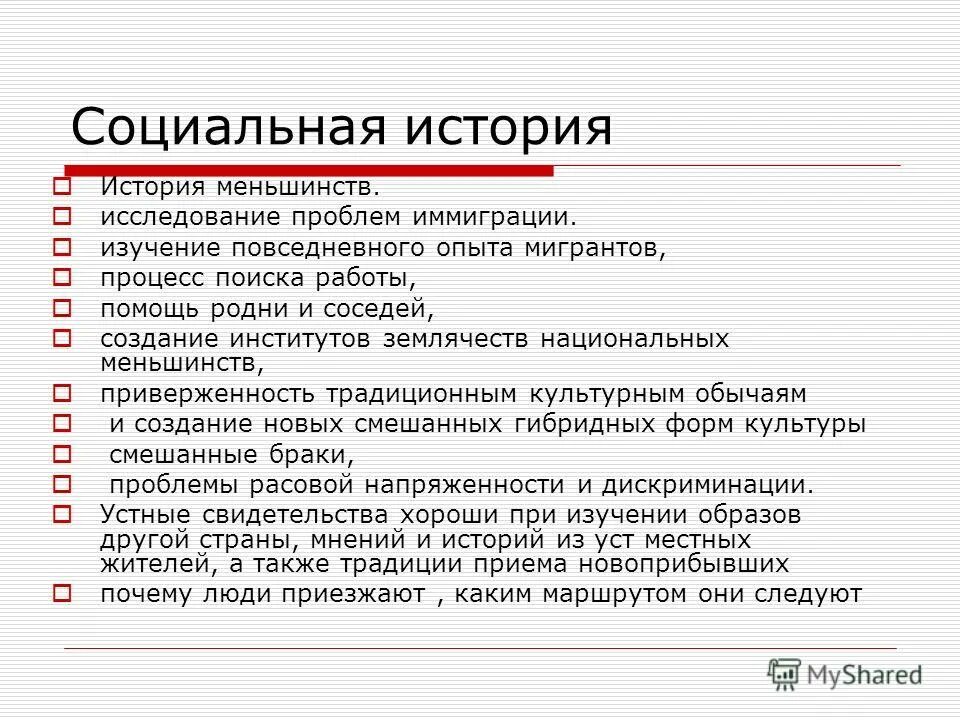 Социальная история

История меньшинств.
исследование проблем иммиграции.
изучение повседневного опыта мигрантов,
процесс поиска работы,
помощь родни и соседей,
создание институтов землячеств национальных меньшинств,
приверженность традиционным культурным обычаям
и создание новых смешанных гибридных форм культуры
смешанные браки,
проблемы расовой напряженности и дискриминации.
Устные свидетельства хороши при изучении образов другой страны, мнений и историй из уст местных жителей, а также традиции приема новоприбывших
почему люди приезжают , каким маршрутом они следуют

MyShared